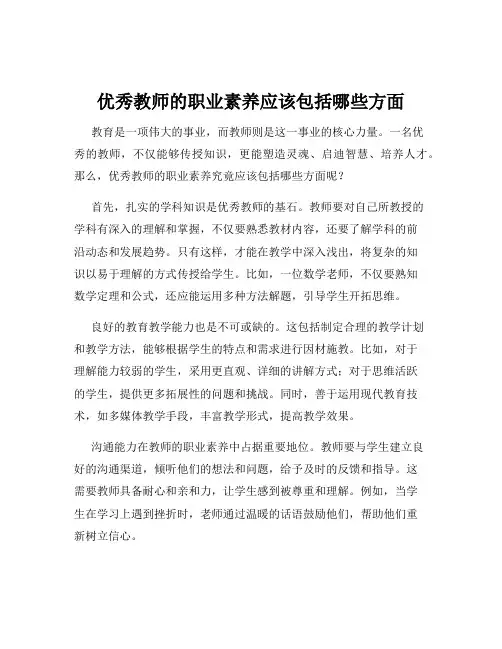 优秀教师的职业素养应该包括哪些方面

教育是一项伟大的事业，而教师则是这一事业的核心力量。一名优秀的教师，不仅能够传授知识，更能塑造灵魂、启迪智慧、培养人才。那么，优秀教师的职业素养究竟应该包括哪些方面呢？

首先，扎实的学科知识是优秀教师的基石。教师要对自己所教授的学科有深入的理解和掌握，不仅要熟悉教材内容，还要了解学科的前沿动态和发展趋势。只有这样，才能在教学中深入浅出，将复杂的知识以易于理解的方式传授给学生。比如，一位数学老师，不仅要熟知数学定理和公式，还应能运用多种方法解题，引导学生开拓思维。

良好的教育教学能力也是不可或缺的。这包括制定合理的教学计划和教学方法，能够根据学生的特点和需求进行因材施教。比如，对于理解能力较弱的学生，采用更直观、详细的讲解方式；对于思维活跃的学生，提供更多拓展性的问题和挑战。同时，善于运用现代教育技术，如多媒体教学手段，丰富教学形式，提高教学效果。

沟通能力在教师的职业素养中占据重要地位。教师要与学生建立良好的沟通渠道，倾听他们的想法和问题，给予及时的反馈和指导。这需要教师具备耐心和亲和力，让学生感到被尊重和理解。例如，当学生在学习上遇到挫折时，老师通过温暖的话语鼓励他们，帮助他们重新树立信心。